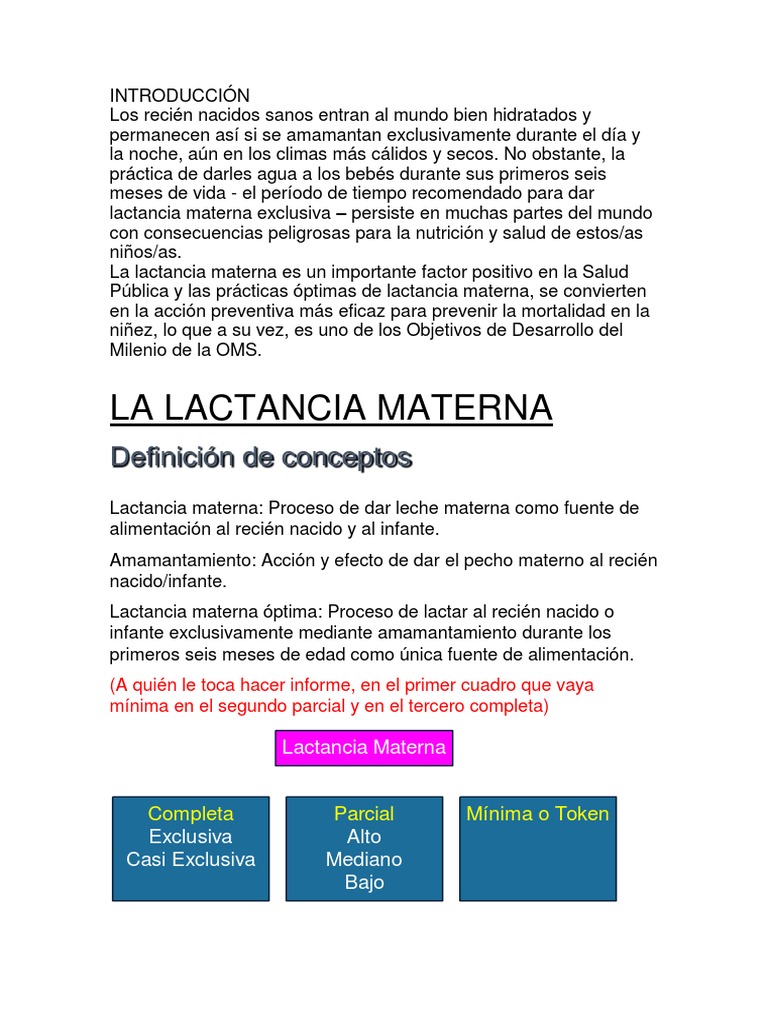 INTRODUCCIÓN
Los recién nacidos sanos entran al mundo bien hidratados y permanecen así si se amamantan exclusivamente durante el día y la noche, aún en los climas más cálidos y secos. No obstante, la práctica de darles agua a los bebés durante sus primeros seis meses de vida - el período de tiempo recomendado para dar lactancia materna exclusiva – persiste en muchas partes del mundo con consecuencias peligrosas para la nutrición y salud de estos/as niños/as.
La lactancia materna es un importante factor positivo en la Salud Pública y las prácticas óptimas de lactancia materna, se convierten en la acción preventiva más eficaz para prevenir la mortalidad en la niñez, lo que a su vez, es uno de los Objetivos de Desarrollo del Milenio de la OMS.

LA LACTANCIA MATERNA

Definición de conceptos

Lactancia materna: Proceso de dar leche materna como fuente de alimentación al recién nacido y al infante.

Amamantamiento: Acción y efecto de dar el pecho materno al recién nacido/infante.

Lactancia materna óptima: Proceso de lactar al recién nacido o infante exclusivamente mediante amamantamiento durante los primeros seis meses de edad como única fuente de alimentación.

(A quién le toca hacer informe, en el primer cuadro que vaya mínima en el segundo parcial y en el tercero completa)

Lactancia Materna

Completa
Exclusiva
Casi Exclusiva

Parcial
Alto
Mediano
Bajo

Mínima o Token